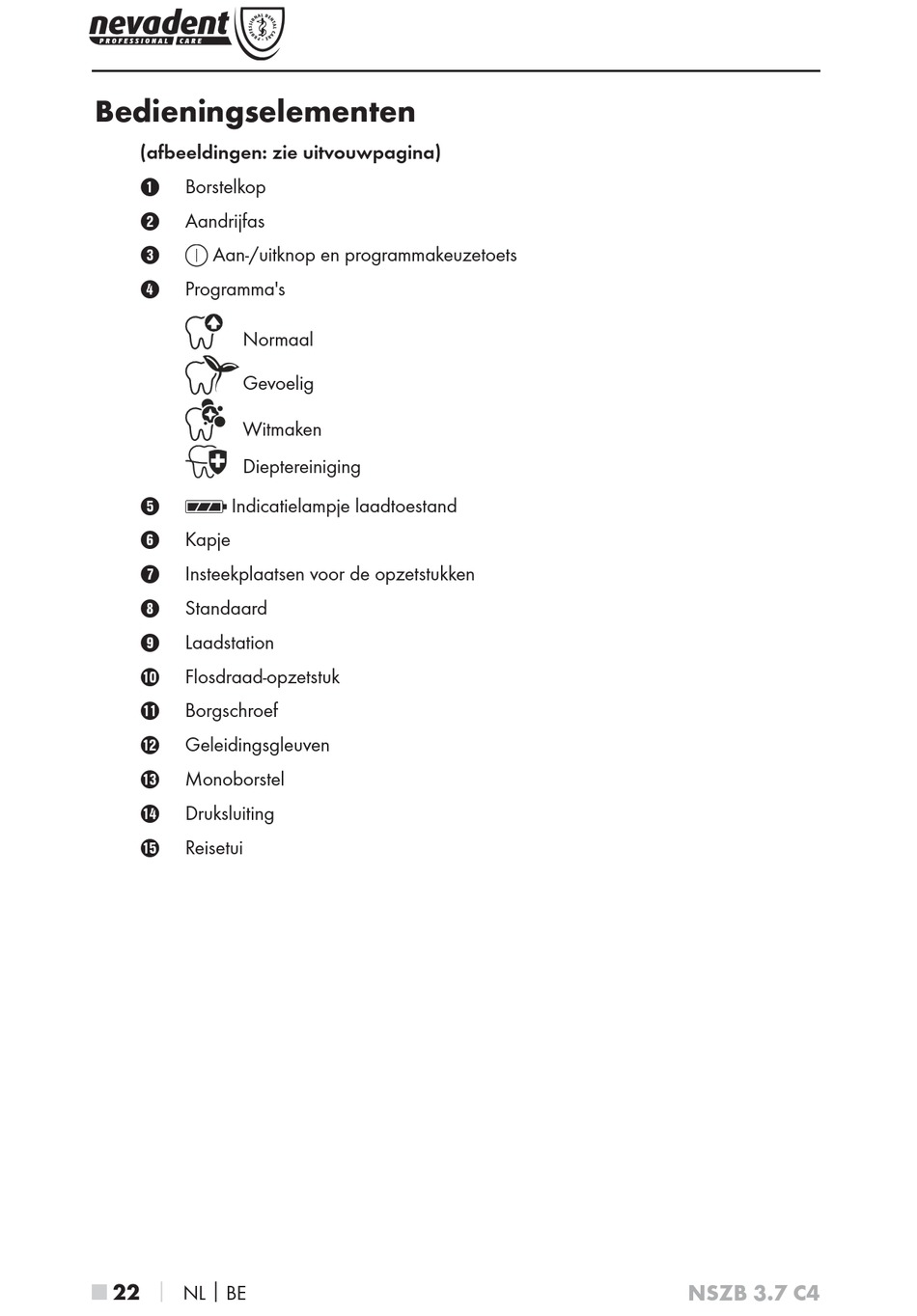 nevadent PROFESSIONAL CARE

Bedieningselementen

(afbeeldingen: zie uitvouwpagina)

1 Borstelkop
2 Aandrijfas
3 Aan-/uitknop en programmakeuzetoets
4 Programma's
Normaal
Gevoelig
Witmaken
Dieptereiniging
5 Indicatielampje laadtoestand
6 Kapje
7 Insteekplaatsen voor de opzetstukken
8 Standaard
9 Laadstation
10 Flosdraad-opzetstuk
11 Borgschroef
12 Geleidingsgleuven
13 Monoborstel
14 Druksluiting
15 Reisetui

22 | NL | BE NSZB 3.7 C4